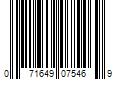 0 71649 07546 9